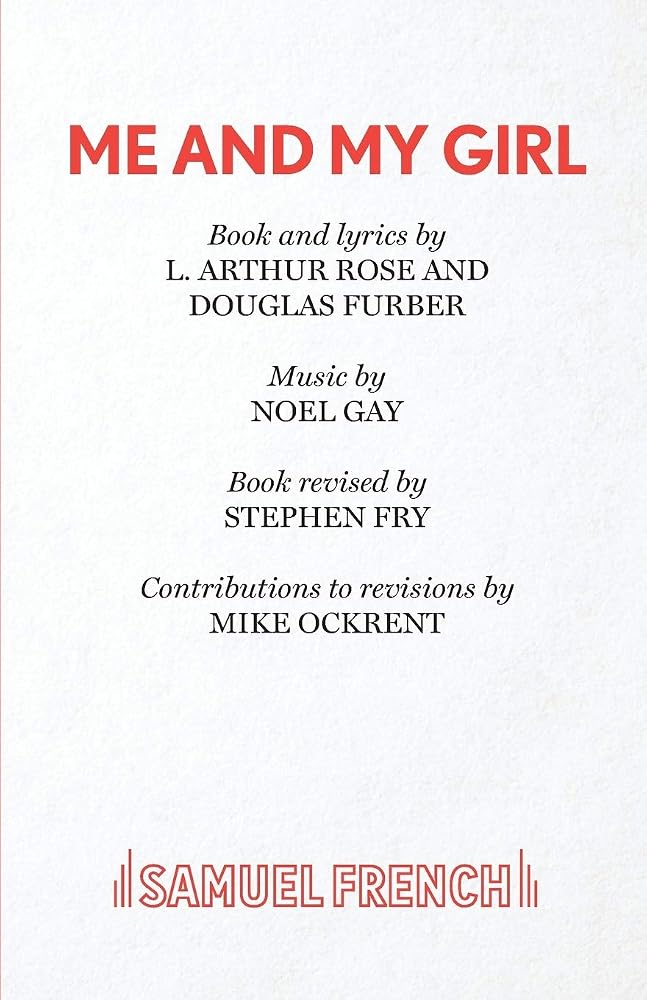 ME AND MY GIRL

Book and lyrics by
L. ARTHUR ROSE AND
DOUGLAS FURBER

Music by
NOEL GAY

Book revised by
STEPHEN FRY

Contributions to revisions by
MIKE OCKRENT

SAMUEL FRENCH